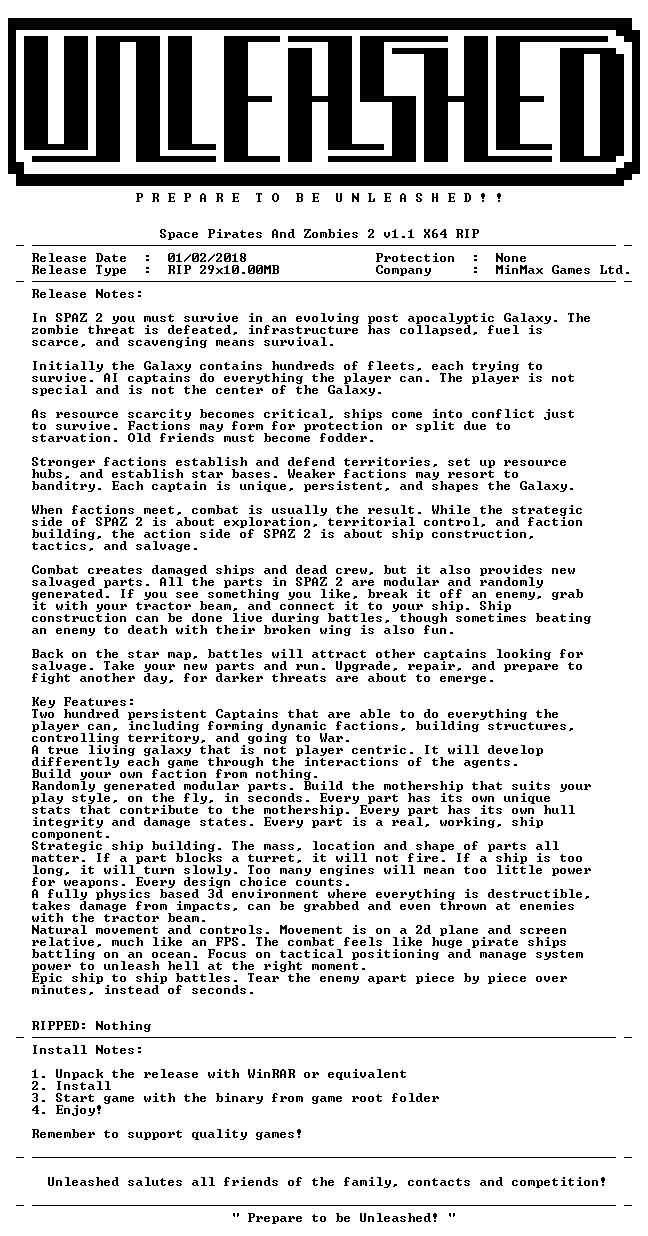 UNLEASHED

P R E P A R E T O B E U N L E A S H E D ! !

Space Pirates And Zombies 2 v1.1 X64 RIP

Release Date : 01/02/2018
Release Type : RIP 29x10.00MB
Protection : None
Company : MinMax Games Ltd.

Release Notes:

In SPAZ 2 you must survive in an evolving post apocalyptic Galaxy. The zombie threat is defeated, infrastructure has collapsed, fuel is scarce, and scavenging means survival.

Initially the Galaxy contains hundreds of fleets, each trying to survive. AI captains do everything the player can. The player is not special and is not the center of the Galaxy.

As resource scarcity becomes critical, ships come into conflict just to survive. Factions may form for protection or split due to starvation. Old friends must become fodder.

Stronger factions establish and defend territories, set up resource hubs, and establish star bases. Weaker factions may resort to banditry. Each captain is unique, persistent, and shapes the Galaxy.

When factions meet, combat is usually the result. While the strategic side of SPAZ 2 is about exploration, territorial control, and faction building, the action side of SPAZ 2 is about ship construction, tactics, and salvage.

Combat creates damaged ships and dead crew, but it also provides new salvaged parts. All the parts in SPAZ 2 are modular and randomly generated. If you see something you like, break it off an enemy, grab it with your tractor beam, and connect it to your ship. Ship construction can be done live during battles, though sometimes beating an enemy to death with their broken wing is also fun.

Back on the star map, battles will attract other captains looking for salvage. Take your new parts and run. Upgrade, repair, and prepare to fight another day, for darker threats are about to emerge.

Key Features:
Two hundred persistent Captains that are able to do everything the player can, including forming dynamic factions, building structures, controlling territory, and going to War.
A true living galaxy that is not player centric. It will develop differently each game through the interactions of the agents.
Build your own faction from nothing.
Randomly generated modular parts. Build the mothership that suits your play style, on the fly, in seconds. Every part has its own unique stats that contribute to the mothership. Every part has its own hull integrity and damage states. Every part is a real, working, ship component.
Strategic ship building. The mass, location and shape of parts all matter. If a part blocks a turret, it will not fire. If a ship is too long, it will turn slowly. Too many engines will mean too little power for weapons. Every design choice counts.
A fully physics based 3d environment where everything is destructible, takes damage from impacts, can be grabbed and even thrown at enemies with the tractor beam.
Natural movement and controls. Movement is on a 2d plane and screen relative, much like an FPS. The combat feels like huge pirate ships battling on an ocean. Focus on tactical positioning and manage system power to unleash hell at the right moment.
Epic ship to ship battles. Tear the enemy apart piece by piece over minutes, instead of seconds.

RIPPED: Nothing

Install Notes:

1. Unpack the release with WinRAR or equivalent
2. Install
3. Start game with the binary from game root folder
4. Enjoy!

Remember to support quality games!

Unleashed salutes all friends of the family, contacts and competition!

" Prepare to be Unleashed! "